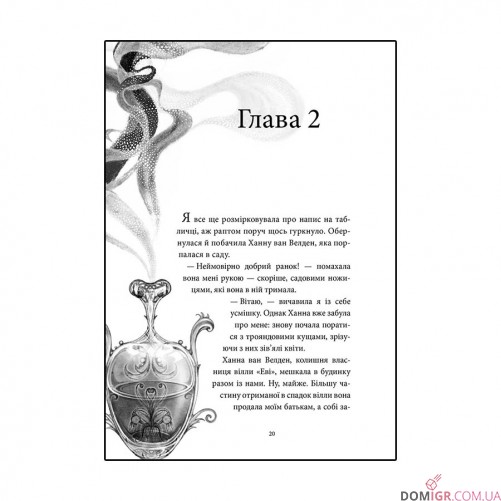 Глава 2

Я все ще розмірковувала про напис на табличці, аж раптом поруч щось гуркнуло. Обернулася й побачила Ханну ван Велден, яка порпалася в саду.

— Неймовірно добрий ранок! — помахала вона мені рукою — скоріше, садовими ножицями, які вона в ній тримала.

— Вітаю, — вичавила я із себе усмішку. Однак Ханна вже забула про мене: знову почала поратися з трояндовими кущами, зрізуючи з них зів'ялі квіти.

Ханна ван Велден, колишня власниця вілли «Еві», мешкала в будинку разом із нами. Ну, майже. Більшу частину отриманої в спадок вілли вона продала моїм батькам, а собі за-

20

DOMIGR.COM.UA